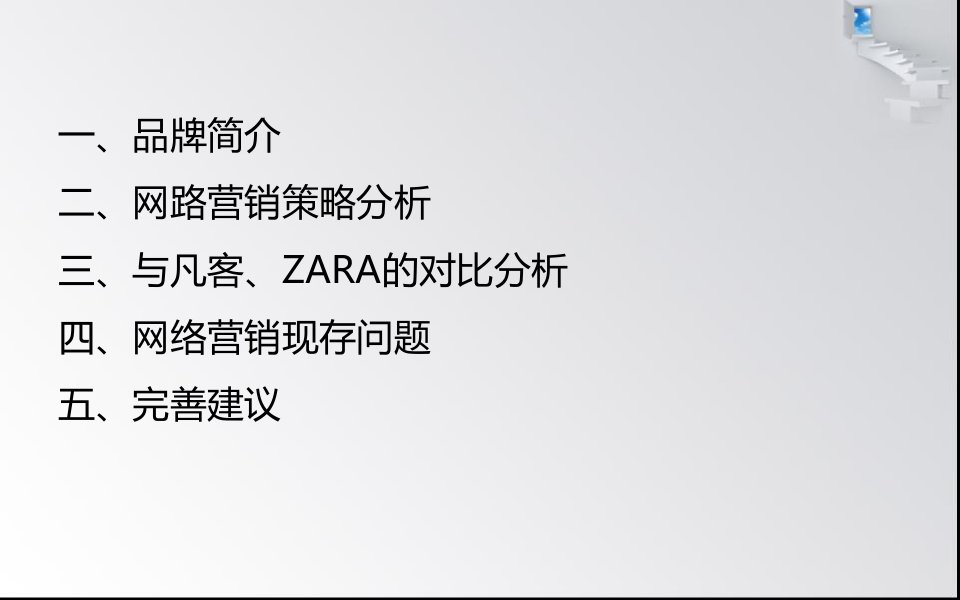 一、品牌简介
二、网路营销策略分析
三、与凡客、ZARA的对比分析
四、网络营销现存问题
五、完善建议